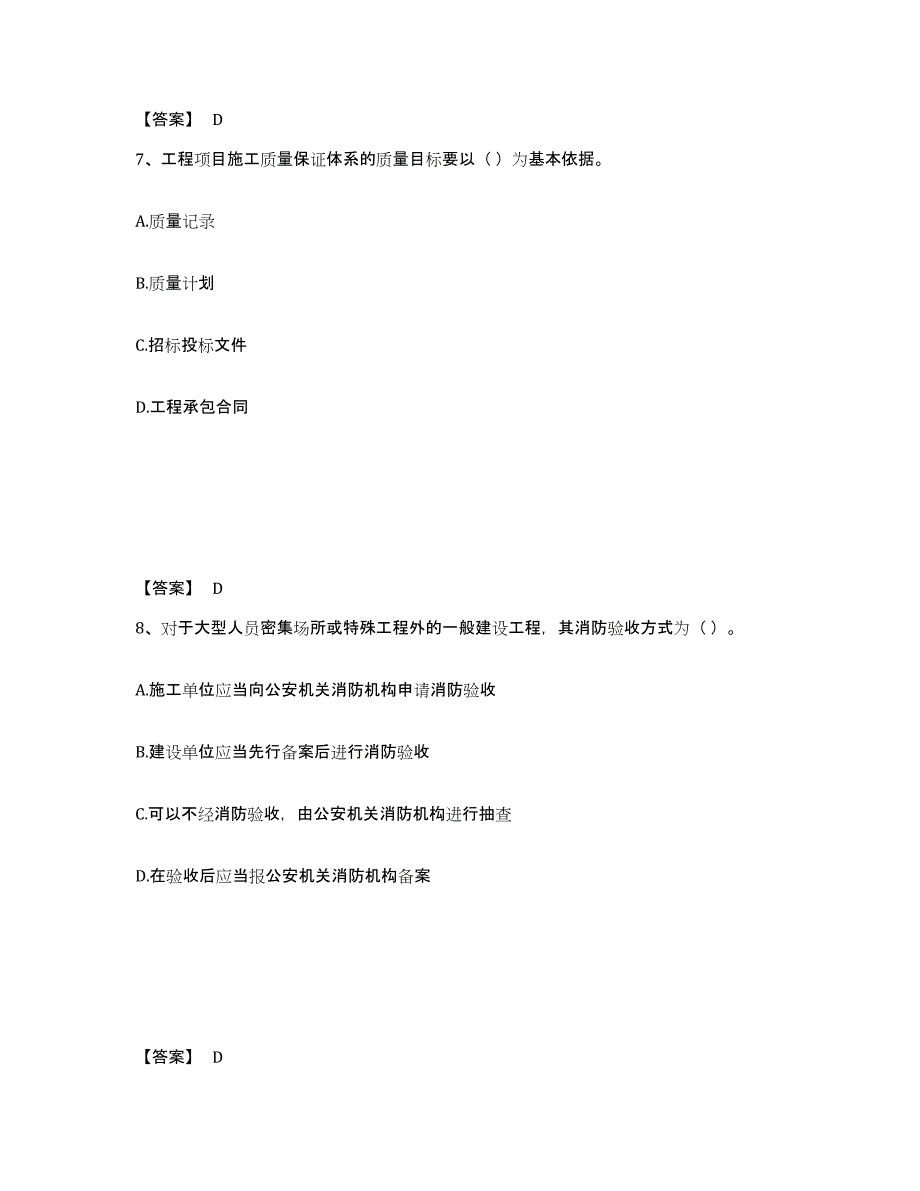 【答案】 D

7、工程项目施工质量保证体系的质量目标要以（ ）为基本依据。

A.质量记录

B.质量计划

C.招标投标文件

D.工程承包合同

【答案】 D

8、对于大型人员密集场所或特殊工程外的一般建设工程，其消防验收方式为（ ）。

A.施工单位应当向公安机关消防机构申请消防验收

B.建设单位应当先行备案后进行消防验收

C.可以不经消防验收，由公安机关消防机构进行抽查

D.在验收后应当报公安机关消防机构备案

【答案】 D